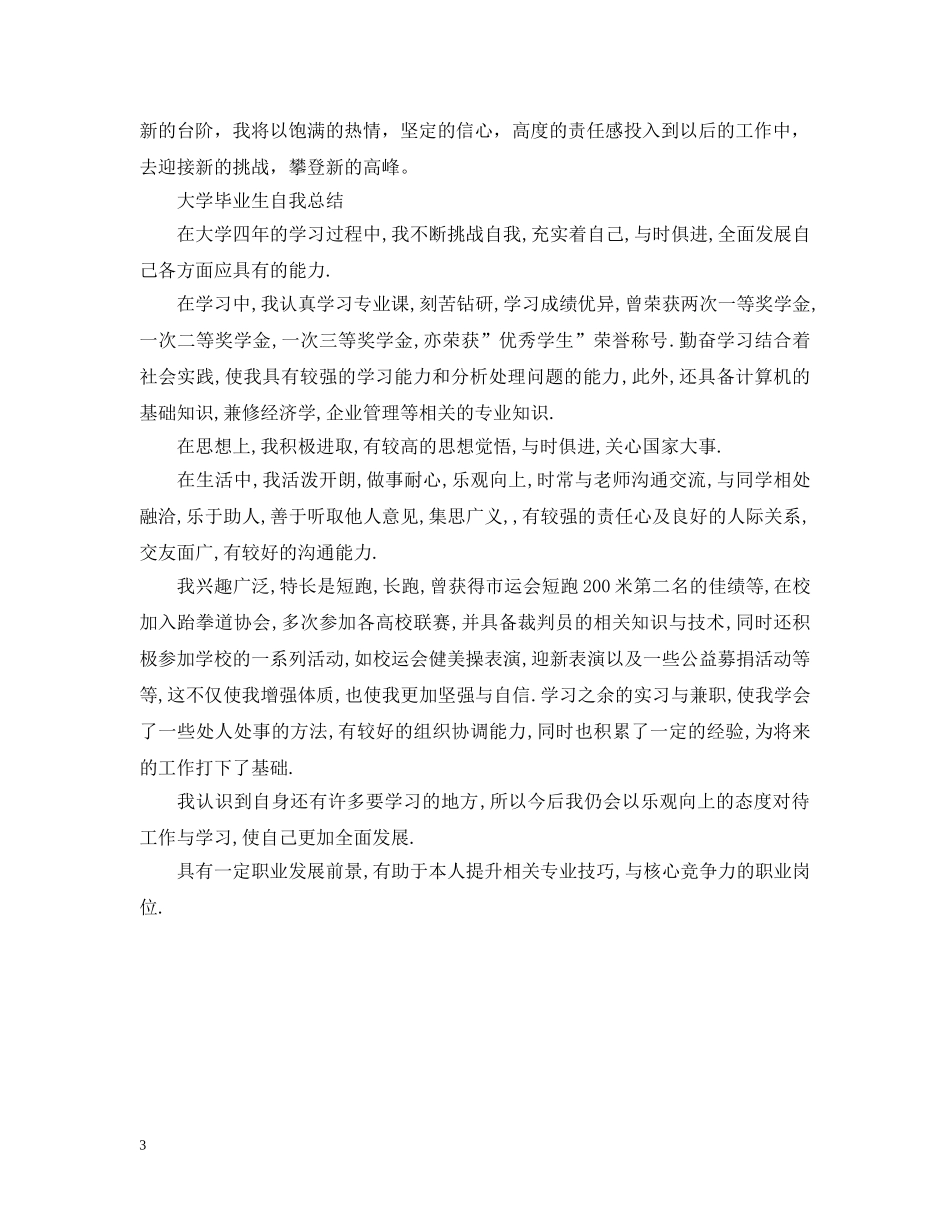 新的台阶，我将以饱满的热情，坚定的信心，高度的责任感投入到以后的工作中，去迎接新的挑战，攀登新的高峰。

大学毕业生自我总结

在大学四年的学习过程中，我不断挑战自我，充实着自己，与时俱进，全面发展自己各方面应具有的能力.

在学习中，我认真学习专业课，刻苦钻研，学习成绩优异，曾荣获两次一等奖学金，一次二等奖学金，一次三等奖学金，亦荣获”优秀学生”荣誉称号.勤奋学习结合着社会实践，使我具有较强的学习能力和分析处理问题的能力，此外，还具备计算机的基础知识，兼修经济学，企业管理等相关的专业知识.

在思想上，我积极进取，有较高的思想觉悟，与时俱进，关心国家大事.

在生活中，我活泼开朗，做事耐心，乐观向上，时常与老师沟通交流，与同学相处融洽，乐于助人，善于听取他人意见，集思广义，，有较强的责任心及良好的人际关系，交友面广，有较好的沟通能力.

我兴趣广泛，特长是短跑，长跑，曾获得市运会短跑200米第二名的佳绩等，在校加入跆拳道协会，多次参加各高校联赛，并具备裁判员的相关知识与技术，同时还积极参加学校的一系列活动，如校运会健美操表演，迎新表演以及一些公益募捐活动等等，这不仅使我增强体质，也使我更加坚强与自信.学习之余的实习与兼职，使我学会了一些处人处事的方法，有较好的组织协调能力，同时也积累了一定的经验，为将来的工作打下了基础.

我认识到自身还有许多要学习的地方，所以今后我仍会以乐观向上的态度对待工作与学习，使自己更加全面发展.

具有一定职业发展前景，有助于本人提升相关专业技巧，与核心竞争力的职业岗位.

3